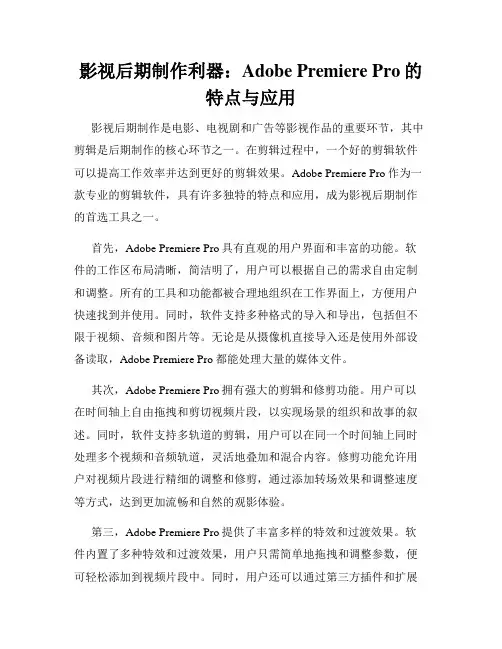 影视后期制作利器：Adobe Premiere Pro 的特点与应用

影视后期制作是电影、电视剧和广告等影视作品的重要环节，其中剪辑是后期制作的核心环节之一。在剪辑过程中，一个好的剪辑软件可以提高工作效率并达到更好的剪辑效果。Adobe Premiere Pro 作为一款专业的剪辑软件，具有许多独特的特点和应用，成为影视后期制作的首选工具之一。

首先，Adobe Premiere Pro 具有直观的用户界面和丰富的功能。软件的工作区布局清晰，简洁明了，用户可以根据自己的需求自由定制和调整。所有的工具和功能都被合理地组织在工作界面上，方便用户快速找到并使用。同时，软件支持多种格式的导入和导出，包括但不限于视频、音频和图片等。无论是从摄像机直接导入还是使用外部设备读取，Adobe Premiere Pro 都能处理大量的媒体文件。

其次，Adobe Premiere Pro 拥有强大的剪辑和修剪功能。用户可以在时间轴上自由拖拽和剪切视频片段，以实现场景的组织和故事的叙述。同时，软件支持多轨道的剪辑，用户可以在同一个时间轴上同时处理多个视频和音频轨道，灵活地叠加和混合内容。修剪功能允许用户对视频片段进行精细的调整和修剪，通过添加转场效果和调整速度等方式，达到更加流畅和自然的观影体验。

第三，Adobe Premiere Pro 提供了丰富多样的特效和过渡效果。软件内置了多种特效和过渡效果，用户只需简单地拖拽和调整参数，便可轻松添加到视频片段中。同时，用户还可以通过第三方插件和扩展